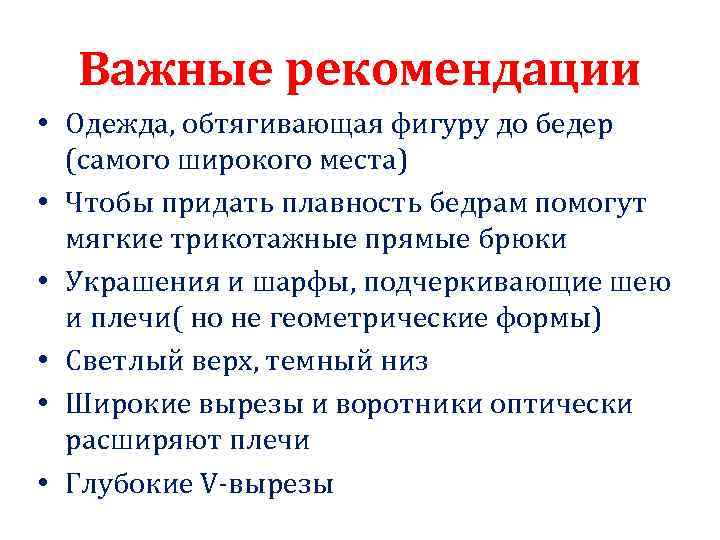 Важные рекомендации

• Одежда, обтягивающая фигуру до бедер (самого широкого места)
• Чтобы придать плавность бедрам помогут мягкие трикотажные прямые брюки
• Украшения и шарфы, подчеркивающие шею и плечи( но не геометрические формы)
• Светлый верх, темный низ
• Широкие вырезы и воротники оптически расширяют плечи
• Глубокие V-вырезы